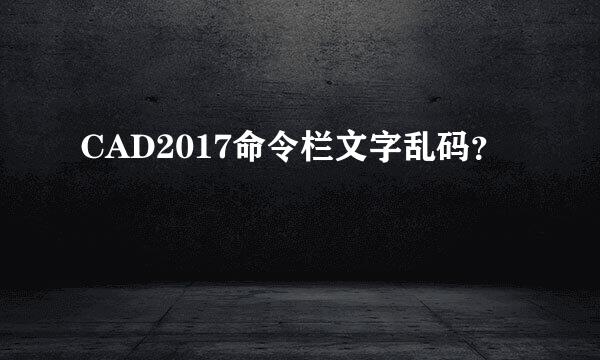 CAD2017命令栏文字乱码?